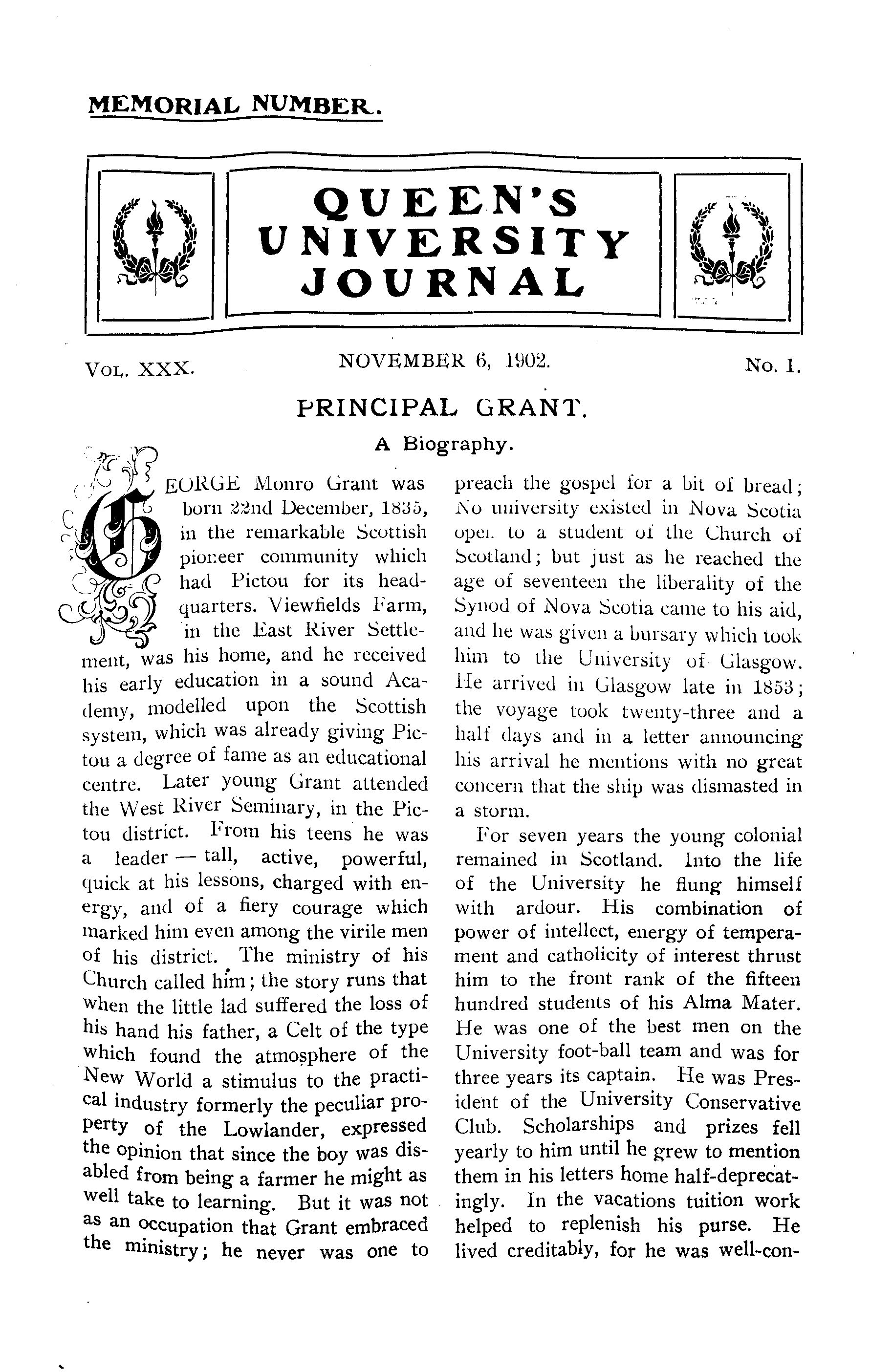 MEMORIAL NUMBER.

QUEEN'S UNIVERSITY JOURNAL

VOL. XXX. NOVEMBER 6, 1902. No. 1.

PRINCIPAL GRANT.

A Biography.

GEORGE Monro Grant was born 22nd December, 1835, in the remarkable Scottish pioneer community which had Pictou for its headquarters. Viewfields Farm, in the East River Settlement, was his home, and he received his early education in a sound Academy, modelled upon the Scottish system, which was already giving Pictou a degree of fame as an educational centre. Later young Grant attended the West River Seminary, in the Pictou district. From his teens he was a leader — tall, active, powerful, quick at his lessons, charged with energy, and of a fiery courage which marked him even among the virile men of his district. The ministry of his Church called him; the story runs that when the little lad suffered the loss of his hand his father, a Celt of the type which found the atmosphere of the New World a stimulus to the practical industry formerly the peculiar property of the Lowlander, expressed the opinion that since the boy was disabled from being a farmer he might as well take to learning. But it was not as an occupation that Grant embraced the ministry; he never was one to preach the gospel for a bit of bread; No university existed in Nova Scotia open to a student of the Church of Scotland; but just as he reached the age of seventeen the liberality of the Synod of Nova Scotia came to his aid, and he was given a bursary which took him to the University of Glasgow. He arrived in Glasgow late in 1853; the voyage took twenty-three and a half days and in a letter announcing his arrival he mentions with no great concern that the ship was dismasted in a storm.

For seven years the young colonial remained in Scotland. Into the life of the University he flung himself with ardour. His combination of power of intellect, energy of temperament and catholicity of interest thrust him to the front rank of the fifteen hundred students of his Alma Mater. He was one of the best men on the University foot-ball team and was for three years its captain. He was President of the University Conservative Club. Scholarships and prizes fell yearly to him until he grew to mention them in his letters home half-deprecatingly. In the vacations tuition work helped to replenish his purse. He lived creditably, for he was well-con-